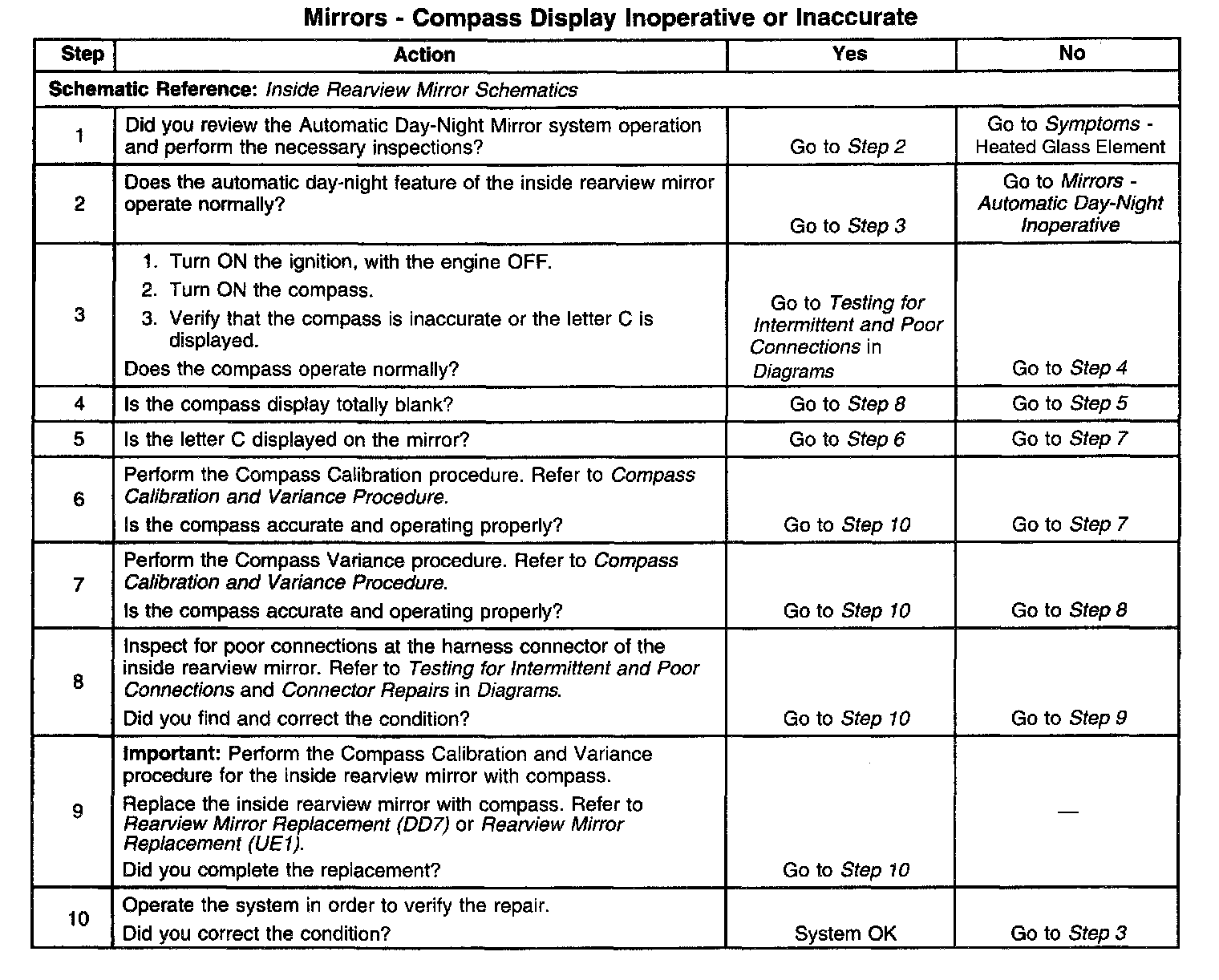 Mirrors - Compass Display Inoperative or Inaccurate

| Step | Action | Yes | No |
|---|---|---|---|
| Schematic Reference: Inside Rearview Mirror Schematics | | | |
| 1 | Did you review the Automatic Day-Night Mirror system operation and perform the necessary inspections? | Go to Step 2 | Go to Symptoms - Heated Glass Element |
| 2 | Does the automatic day-night feature of the inside rearview mirror operate normally? | Go to Step 3 | Go to Mirrors - Automatic Day-Night Inoperative |
| 3 | 1. Turn ON the ignition, with the engine OFF. 2. Turn ON the compass. 3. Verify that the compass is inaccurate or the letter C is displayed. Does the compass operate normally? | Go to Testing for Intermittent and Poor Connections in Diagrams | Go to Step 4 |
| 4 | Is the compass display totally blank? | Go to Step 8 | Go to Step 5 |
| 5 | Is the letter C displayed on the mirror? | Go to Step 6 | Go to Step 7 |
| 6 | Perform the Compass Calibration procedure. Refer to Compass Calibration and Variance Procedure. Is the compass accurate and operating properly? | Go to Step 10 | Go to Step 7 |
| 7 | Perform the Compass Variance procedure. Refer to Compass Calibration and Variance Procedure. Is the compass accurate and operating properly? | Go to Step 10 | Go to Step 8 |
| 8 | Inspect for poor connections at the harness connector of the inside rearview mirror. Refer to Testing for Intermittent and Poor Connections and Connector Repairs in Diagrams. Did you find and correct the condition? | Go to Step 10 | Go to Step 9 |
| 9 | Important: Perform the Compass Calibration and Variance procedure for the inside rearview mirror with compass. Replace the inside rearview mirror with compass. Refer to Rearview Mirror Replacement (DD7) or Rearview Mirror Replacement (UE1). Did you complete the replacement? | Go to Step 10 | — |
| 10 | Operate the system in order to verify the repair. Did you correct the condition? | System OK | Go to Step 3 |